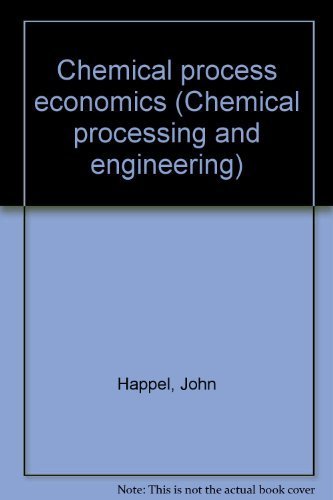 Chemical process economics (Chemical processing and engineering)

Happel, John

Note: This is not the actual book cover